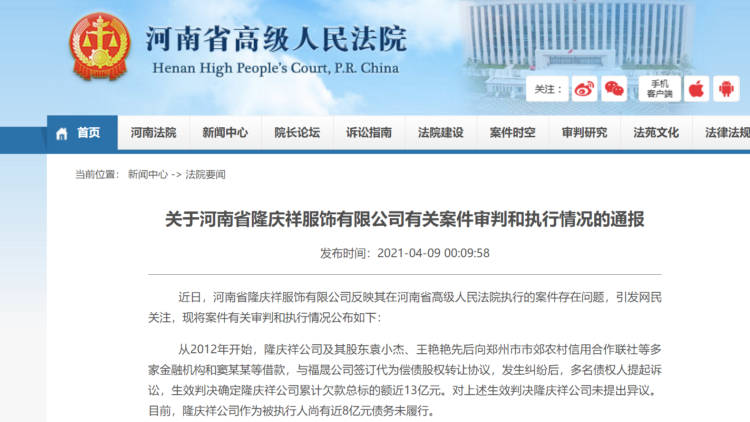 河南省高级人民法院
Henan High People's Court, P.R. China

关注：
手机客户端

首页 河南法院 新闻中心 院长论坛 诉讼指南 法院建设 案件时空 审判研究 法苑文化 法律法规

当前位置： 新闻中心 -> 法院要闻

关于河南省隆庆祥服饰有限公司有关案件审判和执行情况的通报

发布时间：2021-04-09 00:09:58

近日，河南省隆庆祥服饰有限公司反映其在河南省高级人民法院执行的案件存在问题，引发网民关注，现将案件有关审判和执行情况公布如下：

从2012年开始，隆庆祥公司及其股东袁小杰、王艳艳先后向郑州市市郊农村信用合作联社等多家金融机构和窦某某等借款，与福晟公司签订代为偿债股权转让协议，发生纠纷后，多名债权人提起诉讼，生效判决确定隆庆祥公司累计欠款总标的额近13亿元。对上述生效判决隆庆祥公司未提出异议。目前，隆庆祥公司作为被执行人尚有近8亿元债务未履行。